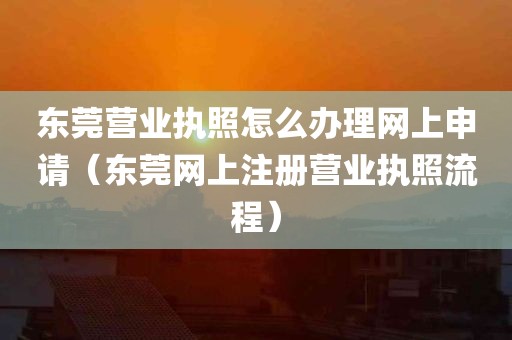 东莞营业执照怎么办理网上申请（东莞网上注册营业执照流程）